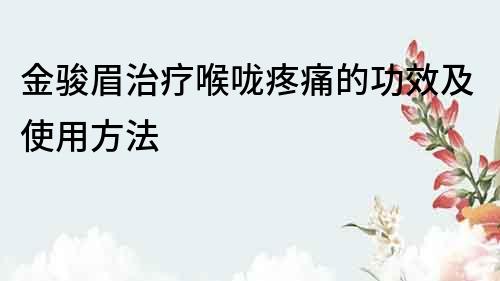 金骏眉治疗喉咙疼痛的功效及使用方法